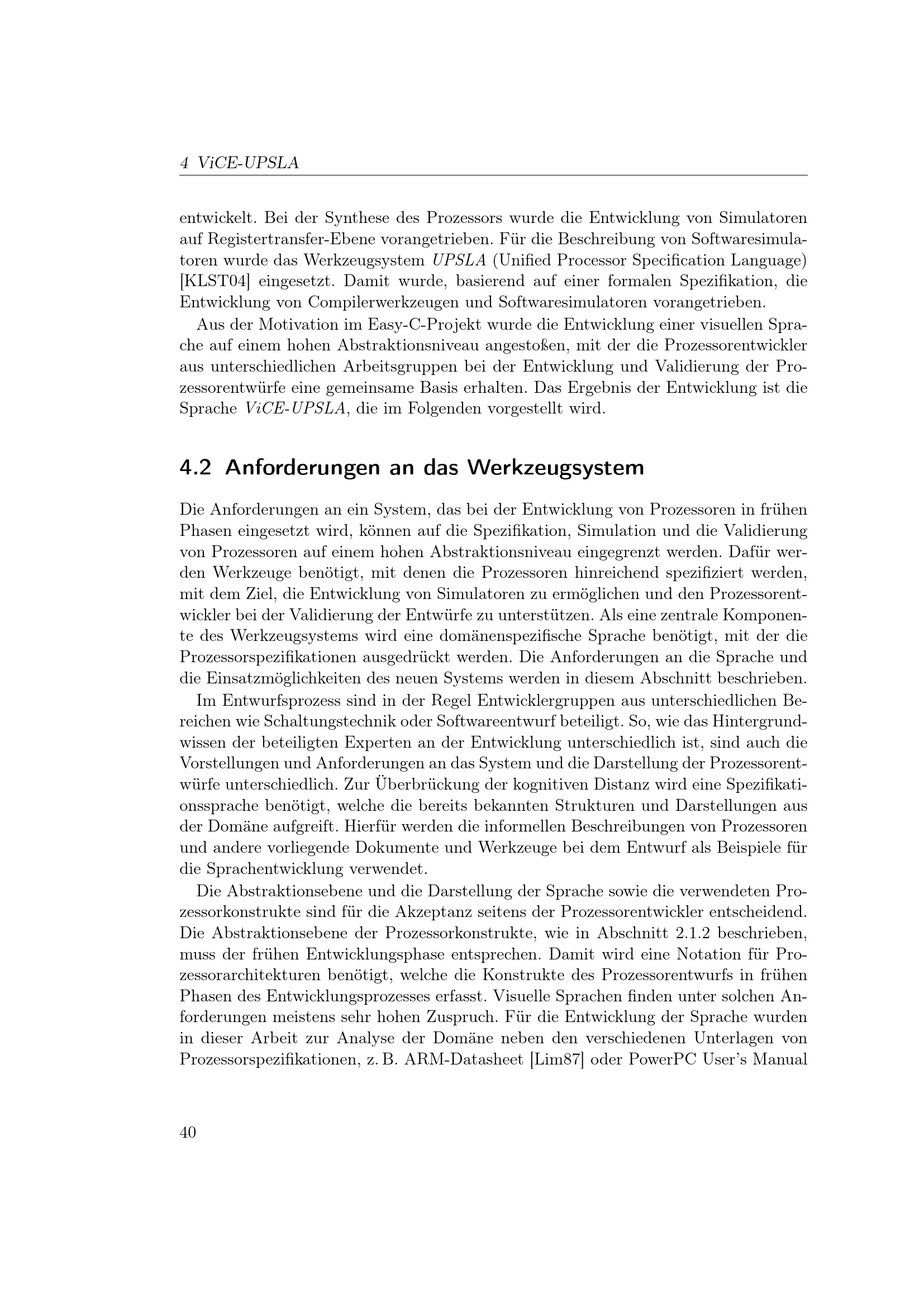 4 ViCE-UPSLA

entwickelt. Bei der Synthese des Prozessors wurde die Entwicklung von Simulatoren auf Registertransfer-Ebene vorangetrieben. Für die Beschreibung von Softwaresimulatoren wurde das Werkzeugsystem UPSLA (Unified Processor Specification Language) [KLST04] eingesetzt. Damit wurde, basierend auf einer formalen Spezifikation, die Entwicklung von Compilerwerkzeugen und Softwaresimulatoren vorangetrieben.

Aus der Motivation im Easy-C-Projekt wurde die Entwicklung einer visuellen Sprache auf einem hohen Abstraktionsniveau angestoßen, mit der die Prozessorentwickler aus unterschiedlichen Arbeitsgruppen bei der Entwicklung und Validierung der Prozessorentwürfe eine gemeinsame Basis erhalten. Das Ergebnis der Entwicklung ist die Sprache ViCE-UPSLA, die im Folgenden vorgestellt wird.

4.2 Anforderungen an das Werkzeugsystem

Die Anforderungen an ein System, das bei der Entwicklung von Prozessoren in frühen Phasen eingesetzt wird, können auf die Spezifikation, Simulation und die Validierung von Prozessoren auf einem hohen Abstraktionsniveau eingegrenzt werden. Dafür werden Werkzeuge benötigt, mit denen die Prozessoren hinreichend spezifiziert werden, mit dem Ziel, die Entwicklung von Simulatoren zu ermöglichen und den Prozessorentwickler bei der Validierung der Entwürfe zu unterstützen. Als eine zentrale Komponente des Werkzeugsystems wird eine domänenspezifische Sprache benötigt, mit der die Prozessorspezifikationen ausgedrückt werden. Die Anforderungen an die Sprache und die Einsatzmöglichkeiten des neuen Systems werden in diesem Abschnitt beschrieben.

Im Entwurfsprozess sind in der Regel Entwicklergruppen aus unterschiedlichen Bereichen wie Schaltungstechnik oder Softwareentwurf beteiligt. So, wie das Hintergrundwissen der beteiligten Experten an der Entwicklung unterschiedlich ist, sind auch die Vorstellungen und Anforderungen an das System und die Darstellung der Prozessorentwürfe unterschiedlich. Zur Überbrückung der kognitiven Distanz wird eine Spezifikationssprache benötigt, welche die bereits bekannten Strukturen und Darstellungen aus der Domäne aufgreift. Hierfür werden die informellen Beschreibungen von Prozessoren und andere vorliegende Dokumente und Werkzeuge bei dem Entwurf als Beispiele für die Sprachentwicklung verwendet.

Die Abstraktionsebene und die Darstellung der Sprache sowie die verwendeten Prozessorkonstrukte sind für die Akzeptanz seitens der Prozessorentwickler entscheidend. Die Abstraktionsebene der Prozessorkonstrukte, wie in Abschnitt 2.1.2 beschrieben, muss der frühen Entwicklungsphase entsprechen. Damit wird eine Notation für Prozessorarchitekturen benötigt, welche die Konstrukte des Prozessorentwurfs in frühen Phasen des Entwicklungsprozesses erfasst. Visuelle Sprachen finden unter solchen Anforderungen meistens sehr hohen Zuspruch. Für die Entwicklung der Sprache wurden in dieser Arbeit zur Analyse der Domäne neben den verschiedenen Unterlagen von Prozessorspezifikationen, z. B. ARM-Datasheet [Lim87] oder PowerPC User's Manual

40